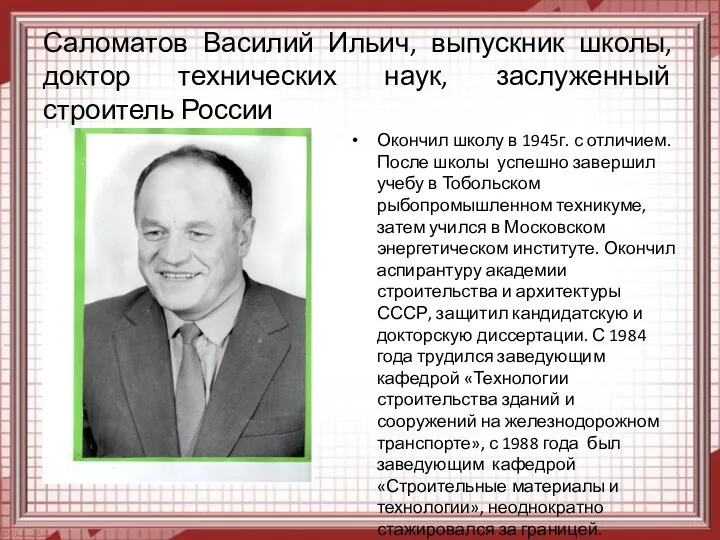 Саломатов Василий Ильич, выпускник школы, доктор технических наук, заслуженный строитель России

• Окончил школу в 1945г. с отличием. После школы успешно завершил учебу в Тобольском рыбопромышленном техникуме, затем учился в Московском энергетическом институте. Окончил аспирантуру академии строительства и архитектуры СССР, защитил кандидатскую и докторскую диссертации. С 1984 года трудился заведующим кафедрой «Технологии строительства зданий и сооружений на железнодорожном транспорте», с 1988 года был заведующим кафедрой «Строительные материалы и технологии», неоднократно стажировался за границей.